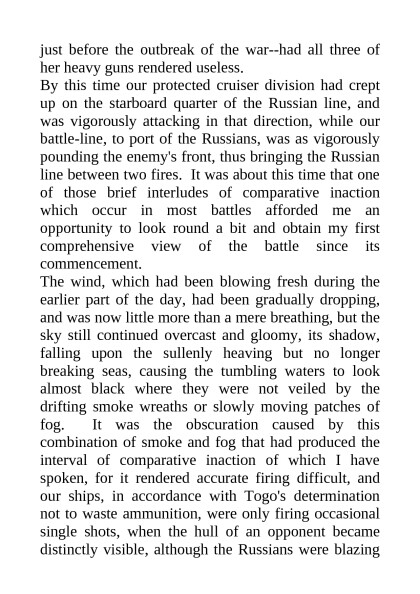 just before the outbreak of the war--had all three of her heavy guns rendered useless.
By this time our protected cruiser division had crept up on the starboard quarter of the Russian line, and was vigorously attacking in that direction, while our battle-line, to port of the Russians, was as vigorously pounding the enemy's front, thus bringing the Russian line between two fires. It was about this time that one of those brief interludes of comparative inaction which occur in most battles afforded me an opportunity to look round a bit and obtain my first comprehensive view of the battle since its commencement.
The wind, which had been blowing fresh during the earlier part of the day, had been gradually dropping, and was now little more than a mere breathing, but the sky still continued overcast and gloomy, its shadow, falling upon the sullenly heaving but no longer breaking seas, causing the tumbling waters to look almost black where they were not veiled by the drifting smoke wreaths or slowly moving patches of fog. It was the obscuration caused by this combination of smoke and fog that had produced the interval of comparative inaction of which I have spoken, for it rendered accurate firing difficult, and our ships, in accordance with Togo's determination not to waste ammunition, were only firing occasional single shots, when the hull of an opponent became distinctly visible, although the Russians were blazing